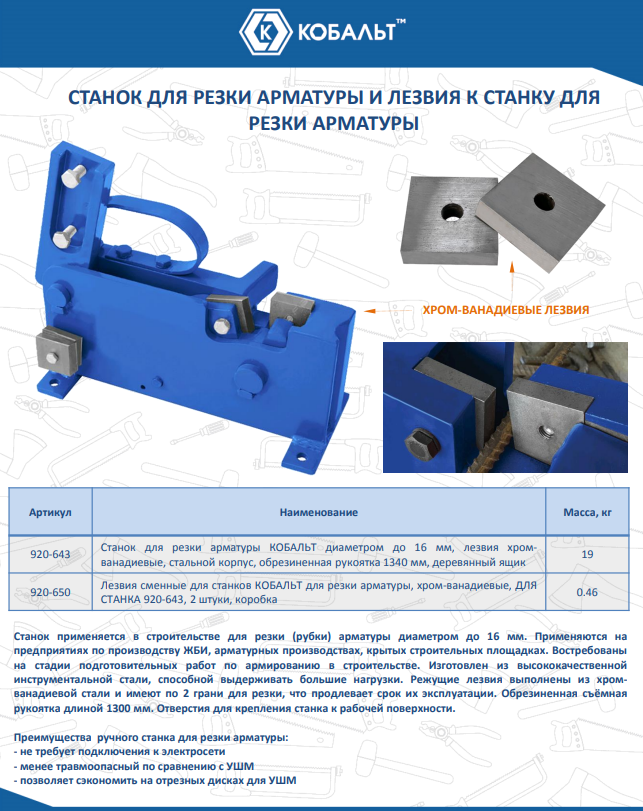 КОБАЛЬТ™

СТАНОК ДЛЯ РЕЗКИ АРМАТУРЫ И ЛЕЗВИЯ К СТАНКУ ДЛЯ РЕЗКИ АРМАТУРЫ

ХРОМ-ВАНАДИЕВЫЕ ЛЕЗВИЯ

| Артикул | Наименование | Масса, кг |
|---|---|---|
| 920-643 | Станок для резки арматуры КОБАЛЬТ диаметром до 16 мм, лезвия хром-ванадиевые, стальной корпус, обрезиненная рукоятка 1340 мм, деревянный ящик | 19 |
| 920-650 | Лезвия сменные для станков КОБАЛЬТ для резки арматуры, хром-ванадиевые, ДЛЯ СТАНКА 920-643, 2 штуки, коробка | 0.46 |

Станок применяется в строительстве для резки (рубки) арматуры диаметром до 16 мм. Применяются на предприятиях по производству ЖБИ, арматурных производствах, крытых строительных площадках. Востребованы на стадии подготовительных работ по армированию в строительстве. Изготовлен из высококачественной инструментальной стали, способной выдерживать большие нагрузки. Режущие лезвия выполнены из хром-ванадиевой стали и имеют по 2 грани для резки, что продлевает срок их эксплуатации. Обрезиненная съёмная рукоятка длиной 1300 мм. Отверстия для крепления станка к рабочей поверхности.

Преимущества ручного станка для резки арматуры:
- не требует подключения к электросети
- менее травмоопасный по сравнению с УШМ
- позволяет сэкономить на отрезных дисках для УШМ